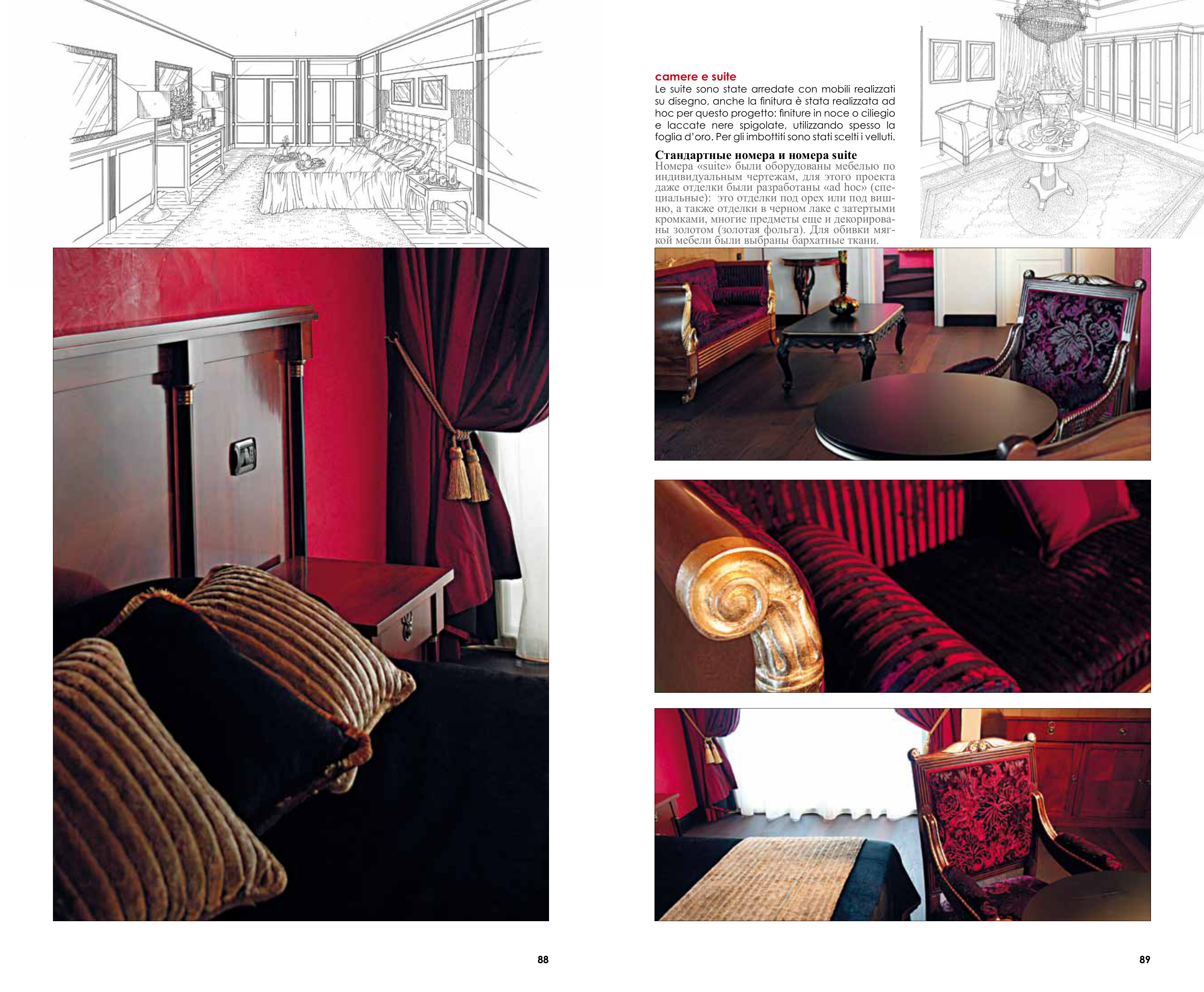 camere e suite
Le suite sono state arredate con mobili realizzati su disegno, anche la finitura è stata realizzata ad hoc per questo progetto: finiture in noce o ciliegio e laccate nere spigolate, utilizzando spesso la foglia d'oro. Per gli imbottiti sono stati scelti i velluti.

Стандартные номера и номера suite
Номера «suite» были оборудованы мебелью по индивидуальным чертежам, для этого проекта даже отделки были разработаны «ad hoc» (специальные): это отделки под орех или под вишню, а также отделки в черном лаке с затертыми кромками, многие предметы еще и декорированы золотом (золотая фольга). Для обивки мягкой мебели были выбраны бархатные ткани.

88

89